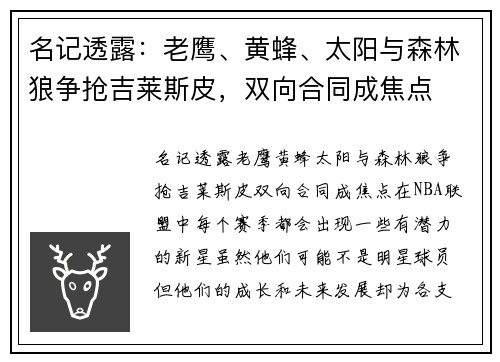 名记透露：老鹰、黄蜂、太阳与森林狼争抢吉莱斯皮，双向合同成焦点

名记透露老鹰黄蜂太阳与森林狼争抢吉莱斯皮双向合同成焦点在NBA联盟中每个赛季都会出现一些有潜力的新星虽然他们可能不是明星球员但他们的成长和未来发展却为各支